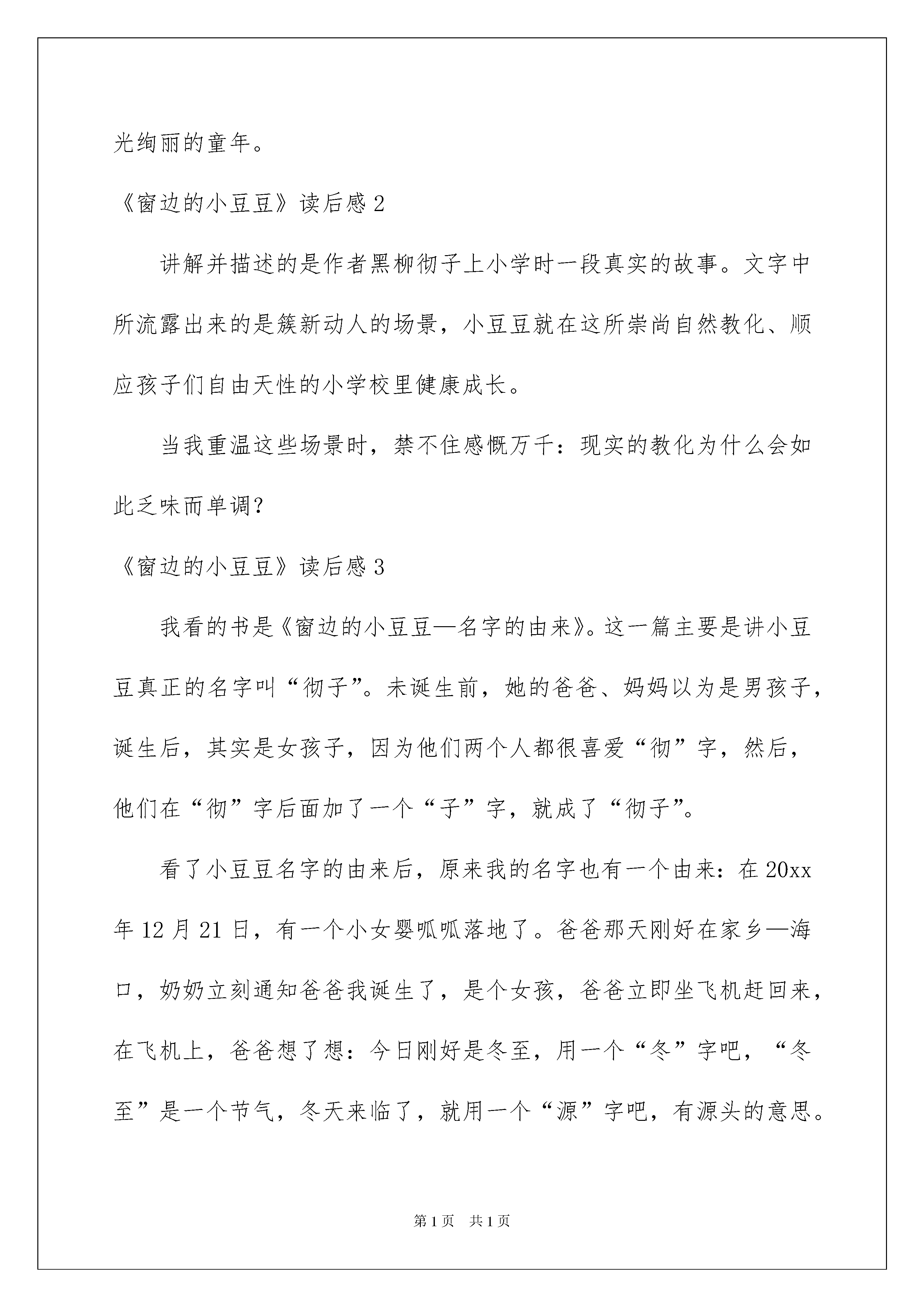 光绚丽的童年。

《窗边的小豆豆》读后感 2

讲解并描述的是作者黑柳彻子上小学时一段真实的故事。文字中所流露出来的是簇新动人的场景，小豆豆就在这所崇尚自然教化、顺应孩子们自由天性的小学校里健康成长。

当我重温这些场景时，禁不住感慨万千：现实的教化为什么会如此乏味而单调？

《窗边的小豆豆》读后感 3

我看的书是《窗边的小豆豆—名字的由来》。这一篇主要是讲小豆豆真正的名字叫“彻子”。未诞生前，她的爸爸、妈妈以为是男孩子，诞生后，其实是女孩子，因为他们两个人都很喜爱“彻”字，然后，他们在“彻”字后面加了一个“子”字，就成了“彻子”。

看了小豆豆名字的由来后，原来我的名字也有一个由来：在 20xx 年 12 月 21 日，有一个小女婴呱呱落地了。爸爸那天刚好在家乡—海口，奶奶立刻通知爸爸我诞生了，是个女孩，爸爸立即坐飞机赶回来，在飞机上，爸爸想了想：今日刚好是冬至，用一个“冬”字吧，“冬至”是一个节气，冬天来临了，就用一个“源”字吧，有源头的意思。

第 1 页 共 1 页